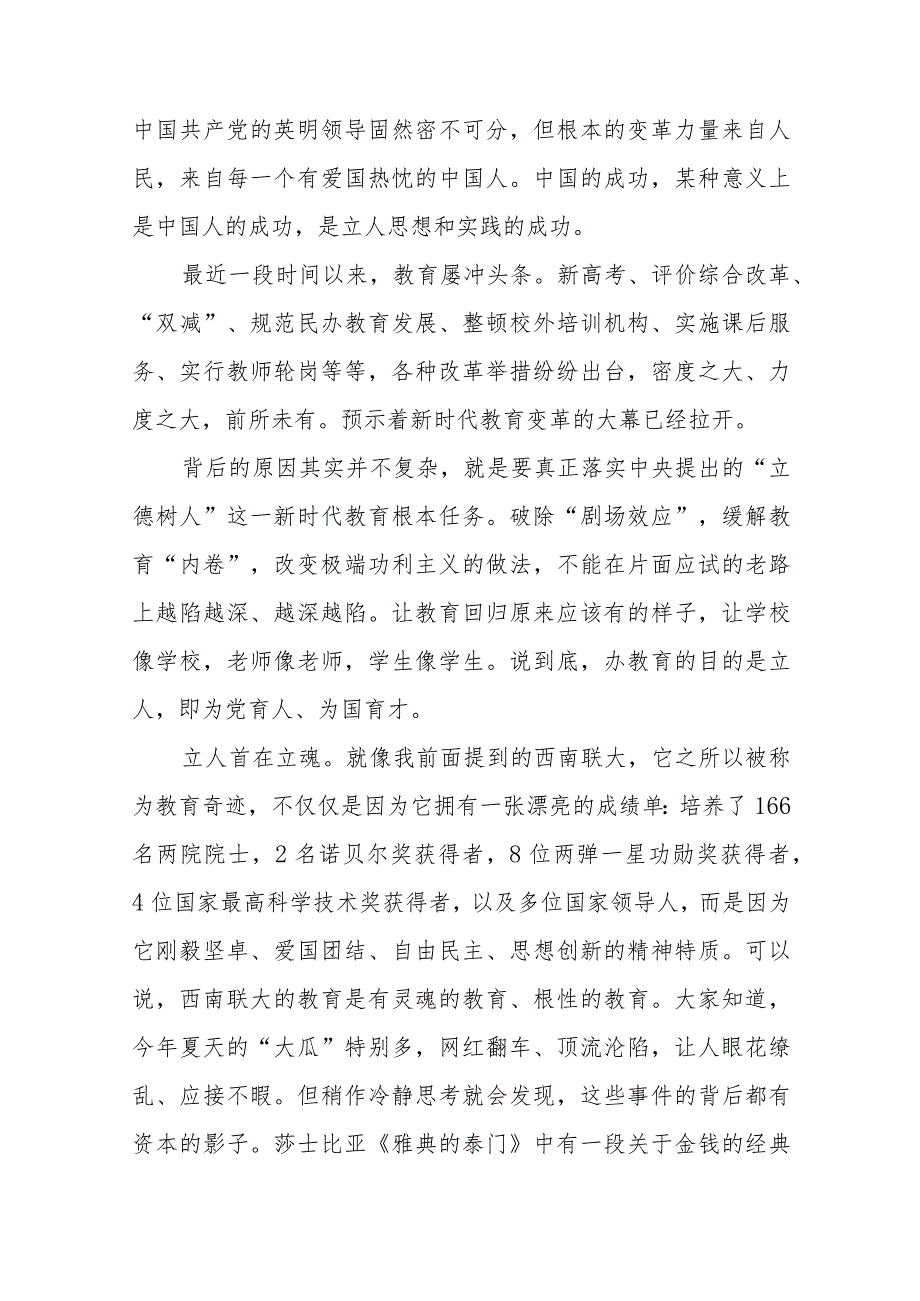 中国共产党的英明领导固然密不可分，但根本的变革力量来自人民，来自每一个有爱国热忱的中国人。中国的成功，某种意义上是中国人的成功，是立人思想和实践的成功。

最近一段时间以来，教育屡冲头条。新高考、评价综合改革、“双减”、规范民办教育发展、整顿校外培训机构、实施课后服务、实行教师轮岗等等，各种改革举措纷纷出台，密度之大、力度之大，前所未有。预示着新时代教育变革的大幕已经拉开。

背后的原因其实并不复杂，就是要真正落实中央提出的“立德树人”这一新时代教育根本任务。破除“剧场效应”，缓解教育“内卷”，改变极端功利主义的做法，不能在片面应试的老路上越陷越深、越深越陷。让教育回归原来应该有的样子，让学校像学校，老师像老师，学生像学生。说到底，办教育的目的是立人，即为党育人、为国育才。

立人首在立魂。就像我前面提到的西南联大，它之所以被称为教育奇迹，不仅仅是因为它拥有一张漂亮的成绩单：培养了166名两院院士，2名诺贝尔奖获得者，8位两弹一星功勋奖获得者，4位国家最高科学技术奖获得者，以及多位国家领导人，而是因为它刚毅坚卓、爱国团结、自由民主、思想创新的精神特质。可以说，西南联大的教育是有灵魂的教育、根性的教育。大家知道，今年夏天的“大瓜”特别多，网红翻车、顶流沦陷，让人眼花缭乱、应接不暇。但稍作冷静思考就会发现，这些事件的背后都有资本的影子。莎士比亚《雅典的泰门》中有一段关于金钱的经典